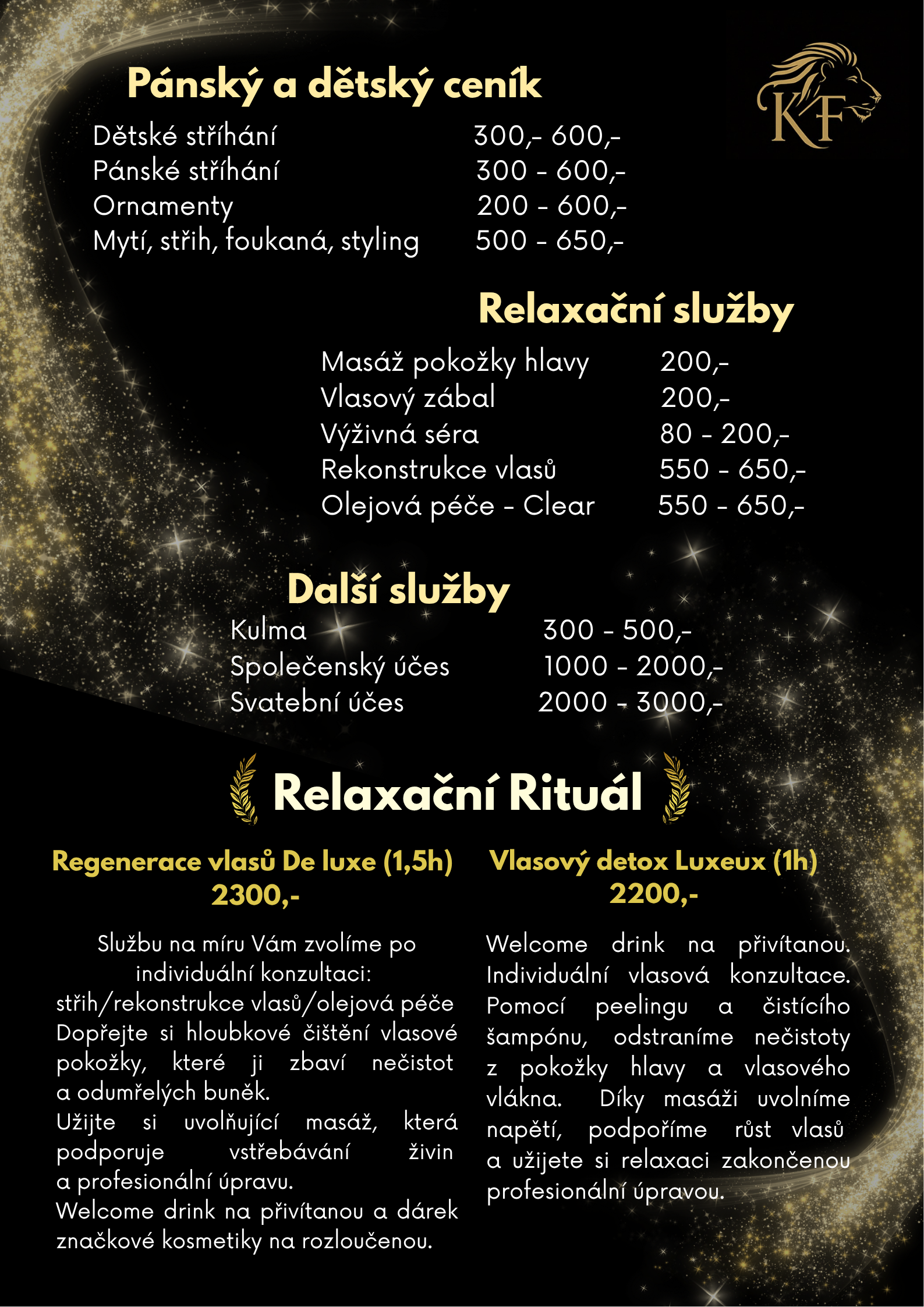 Pánský a dětský ceník

KF

Dětské stříhání 300,- 600,-
Pánské stříhání 300 - 600,-
Ornamenty 200 - 600,-
Mytí, střih, foukaná, styling 500 - 650,-

Relaxační služby

Masáž pokožky hlavy 200,-
Vlasový zábal 200,-
Výživná séra 80 - 200,-
Rekonstrukce vlasů 550 - 650,-
Olejová péče - Clear 550 - 650,-

Další služby

Kulma 300 - 500,-
Společenský účes 1000 - 2000,-
Svatební účes 2000 - 3000,-

Relaxační Rituál

Regenerace vlasů De luxe (1,5h)
2300,-

Službu na míru Vám zvolíme po individuální konzultaci:
střih/rekonstrukce vlasů/olejová péče
Dopřejte si hloubkové čištění vlasové pokožky, které ji zbaví nečistot a odumřelých buněk.
Užijte si uvolňující masáž, která podporuje vstřebávání živin a profesionální úpravu.
Welcome drink na přivítanou a dárek značkové kosmetiky na rozloučenou.

Vlasový detox Luxeux (1h)
2200,-

Welcome drink na přivítanou. Individuální vlasová konzultace. Pomocí peelingu a čistícího šampónu, odstraníme nečistoty z pokožky hlavy a vlasového vlákna. Díky masáži uvolníme napětí, podpoříme růst vlasů a užijete si relaxaci zakončenou profesionální úpravou.